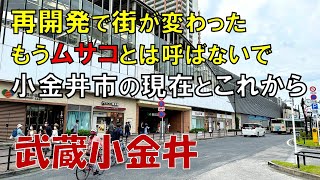 再開発で街が変わった
もうムサコとは呼ばないで
小金井市の現在とこれから

武蔵小金井